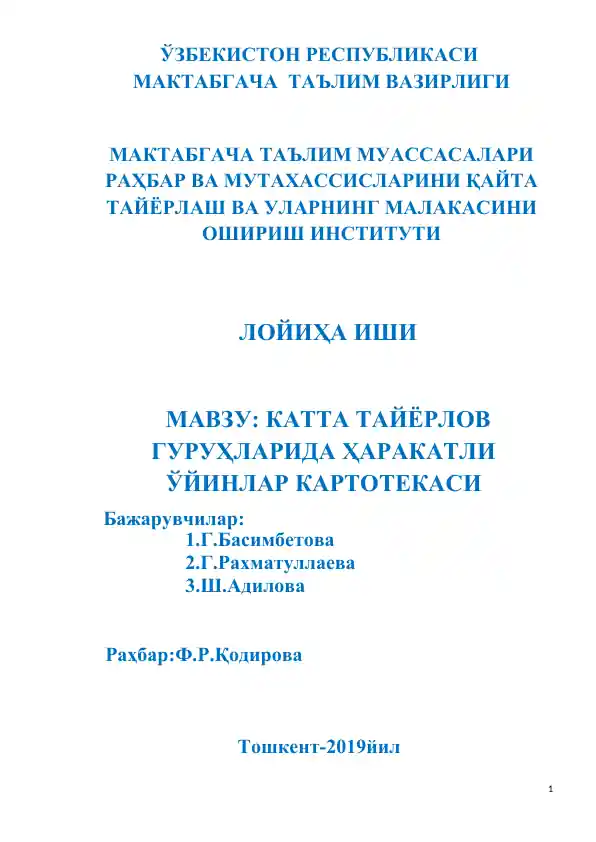 ЎЗБЕКИСТОН РЕСПУБЛИКАСИ
МАКТАБГАЧА ТАЪЛИМ ВАЗИРЛИГИ

МАКТАБГАЧА ТАЪЛИМ МУАССАСАЛАРИ РАҲБАР ВА МУТАХАССИСЛАРИНИ ҚАЙТА ТАЙЁРЛАШ ВА УЛАРНИНГ МАЛАКАСИНИ ОШИРИШ ИНСТИТУТИ

ЛОЙИҲА ИШИ

МАВЗУ: КАТТА ТАЙЁРЛОВ ГУРУҲЛАРИДА ҲАРАКАТЛИ ЎЙИНЛАР КАРТОТЕКАСИ

Бажарувчилар:
1.Г.Басимбетова
2.Г.Рахматуллаева
3.Ш.Адилова

Раҳбар:Ф.Р.Қодирова

Тошкент-2019йил

1